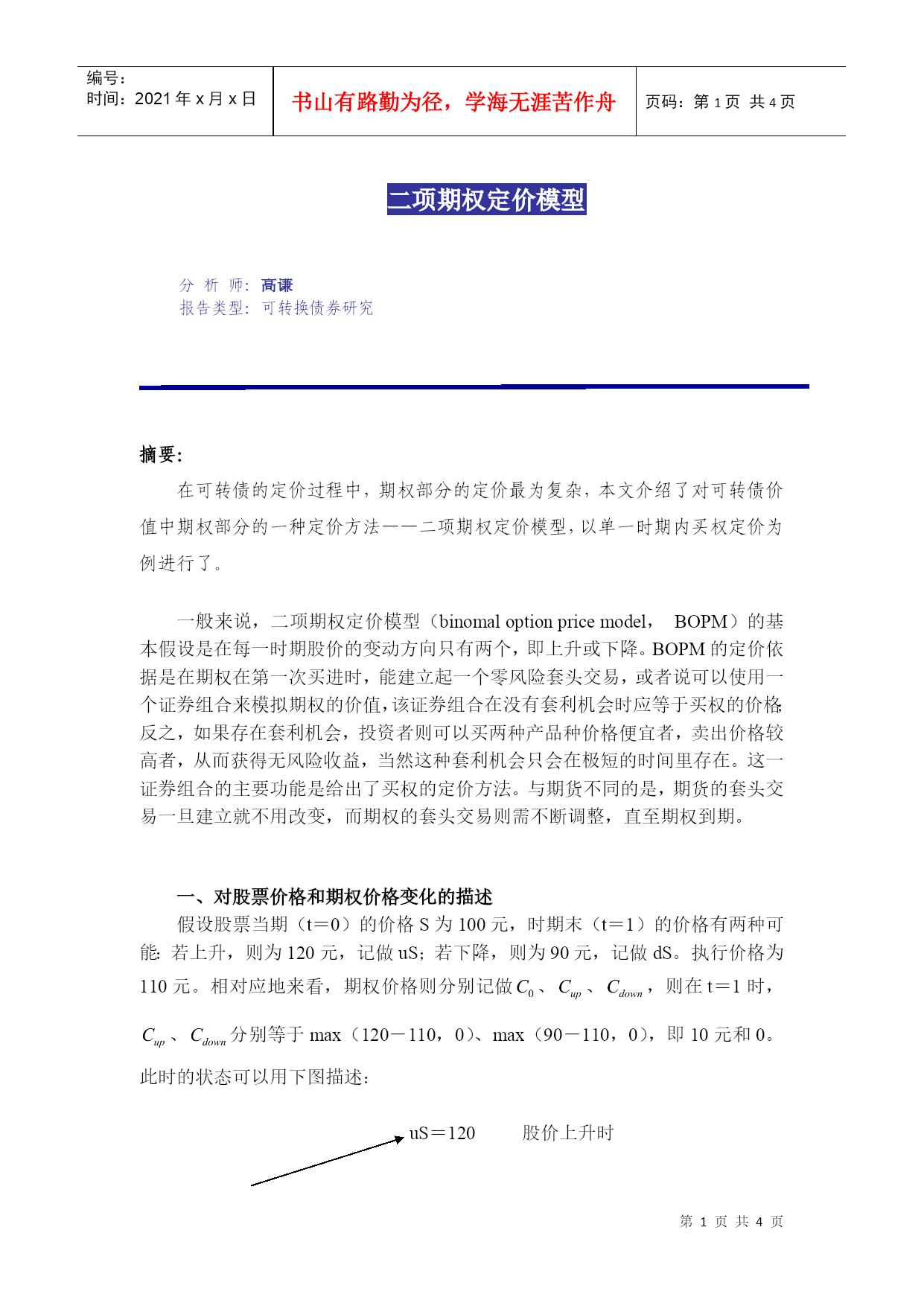 编号：
时间：2021 年 x 月 x 日

书山有路勤为径，学海无涯苦作舟

页码：第 1 页 共 4 页

二项期权定价模型

分 析 师：高谦
报告类型：可转换债券研究

摘要：

在可转债的定价过程中，期权部分的定价最为复杂，本文介绍了对可转债价值中期权部分的一种定价方法——二项期权定价模型，以单一时期内买权定价为例进行了。

一般来说，二项期权定价模型（binomal option price model， BOPM）的基本假设是在每一时期股价的变动方向只有两个，即上升或下降。BOPM 的定价依据是在期权在第一次买进时，能建立起一个零风险套头交易，或者说可以使用一个证券组合来模拟期权的价值，该证券组合在没有套利机会时应等于买权的价格；反之，如果存在套利机会，投资者则可以买两种产品种价格便宜者，卖出价格较高者，从而获得无风险收益，当然这种套利机会只会在极短的时间里存在。这一证券组合的主要功能是给出了买权的定价方法。与期货不同的是，期货的套头交易一旦建立就不用改变，而期权的套头交易则需不断调整，直至期权到期。

一、对股票价格和期权价格变化的描述

假设股票当期（t＝0）的价格 S 为 100 元，时期末（t＝1）的价格有两种可能：若上升，则为 120 元，记做 uS；若下降，则为 90 元，记做 dS。执行价格为 110 元。相对应地来看，期权价格则分别记做 $C_0$、$C_{up}$、$C_{down}$，则在 t＝1 时，$C_{up}$、$C_{down}$ 分别等于 max（120－110，0）、max（90－110，0），即 10 元和 0。此时的状态可以用下图描述：

uS＝120 股价上升时

第 1 页 共 4 页